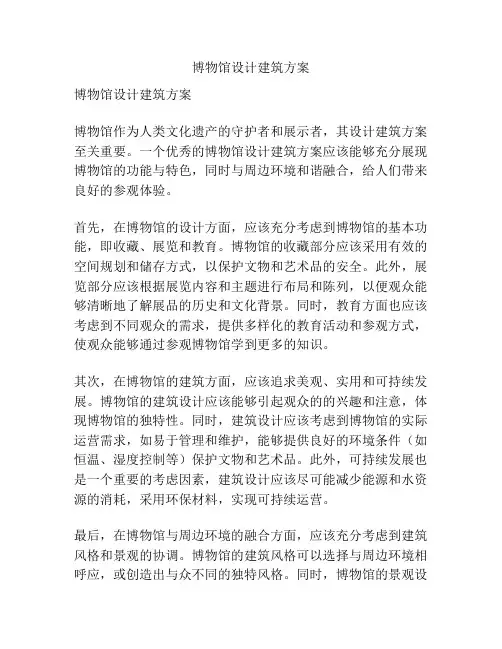 博物馆设计建筑方案

博物馆设计建筑方案

博物馆作为人类文化遗产的守护者和展示者，其设计建筑方案至关重要。一个优秀的博物馆设计建筑方案应该能够充分展现博物馆的功能与特色，同时与周边环境和谐融合，给人们带来良好的参观体验。

首先，在博物馆的设计方面，应该充分考虑到博物馆的基本功能，即收藏、展览和教育。博物馆的收藏部分应该采用有效的空间规划和储存方式，以保护文物和艺术品的安全。此外，展览部分应该根据展览内容和主题进行布局和陈列，以便观众能够清晰地了解展品的历史和文化背景。同时，教育方面也应该考虑到不同观众的需求，提供多样化的教育活动和参观方式，使观众能够通过参观博物馆学到更多的知识。

其次，在博物馆的建筑方面，应该追求美观、实用和可持续发展。博物馆的建筑设计应该能够引起观众的的兴趣和注意，体现博物馆的独特性。同时，建筑设计应该考虑到博物馆的实际运营需求，如易于管理和维护，能够提供良好的环境条件（如恒温、湿度控制等）保护文物和艺术品。此外，可持续发展也是一个重要的考虑因素，建筑设计应该尽可能减少能源和水资源的消耗，采用环保材料，实现可持续运营。

最后，在博物馆与周边环境的融合方面，应该充分考虑到建筑风格和景观的协调。博物馆的建筑风格可以选择与周边环境相呼应，或创造出与众不同的独特风格。同时，博物馆的景观设